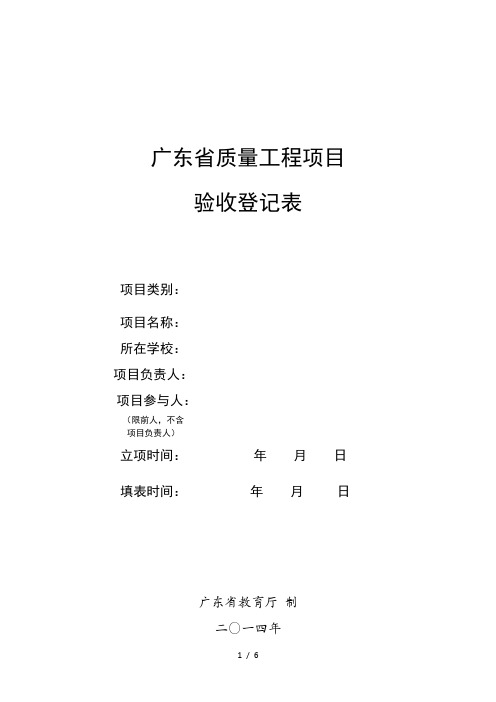 广东省质量工程项目

验收登记表

项目类别：

项目名称：

所在学校：

项目负责人：

项目参与人：
（限前人，不含项目负责人）

立项时间： 年 月 日

填表时间： 年 月 日

广东省教育厅 制

二〇一四年

1 / 6